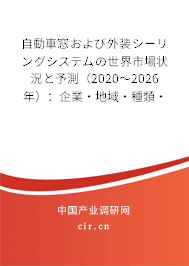 自動車窓および外装シーリングシステムの世界市場状況と予測（2020～2026年）：企業・地域・種類・

中国产业调研网
cir.cn